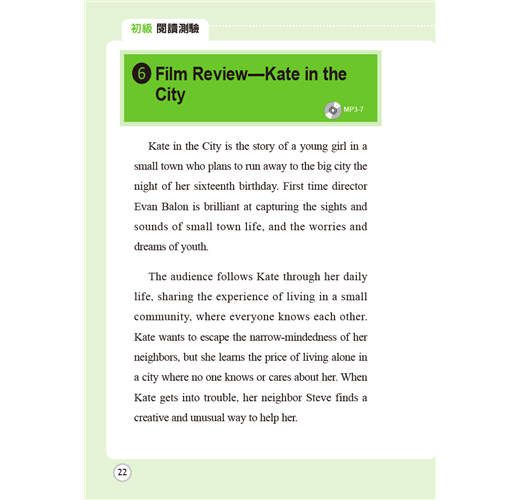 初級 閱讀測驗

6 Film Review—Kate in the City

MP3-7

Kate in the City is the story of a young girl in a small town who plans to run away to the big city the night of her sixteenth birthday. First time director Evan Balon is brilliant at capturing the sights and sounds of small town life, and the worries and dreams of youth.

The audience follows Kate through her daily life, sharing the experience of living in a small community, where everyone knows each other. Kate wants to escape the narrow-mindedness of her neighbors, but she learns the price of living alone in a city where no one knows or cares about her. When Kate gets into trouble, her neighbor Steve finds a creative and unusual way to help her.

22